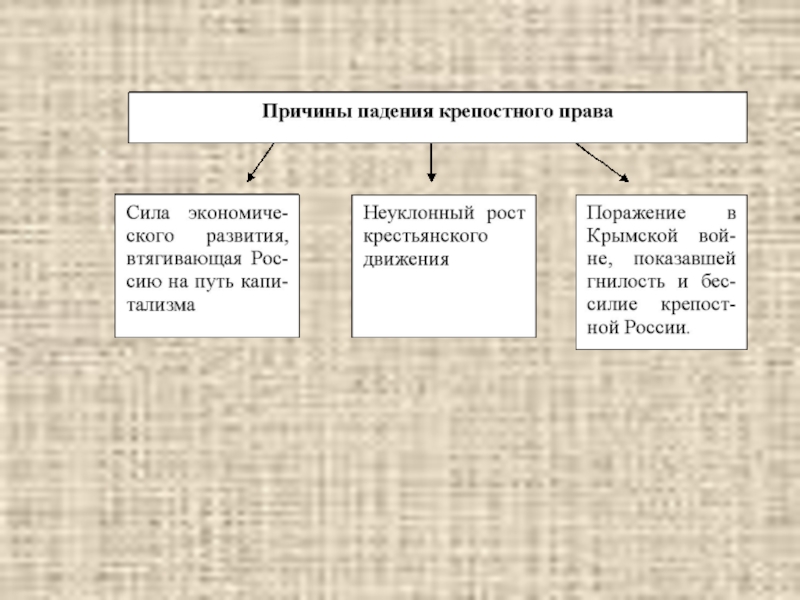 Причины падения крепостного права

Сила экономического развития, втягивающая Россию на путь капитализма

Неуклонный рост крестьянского движения

Поражение в Крымской войне, показавшей гнилость и бессилие крепостной России.